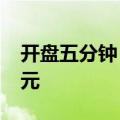 开盘五分钟
元